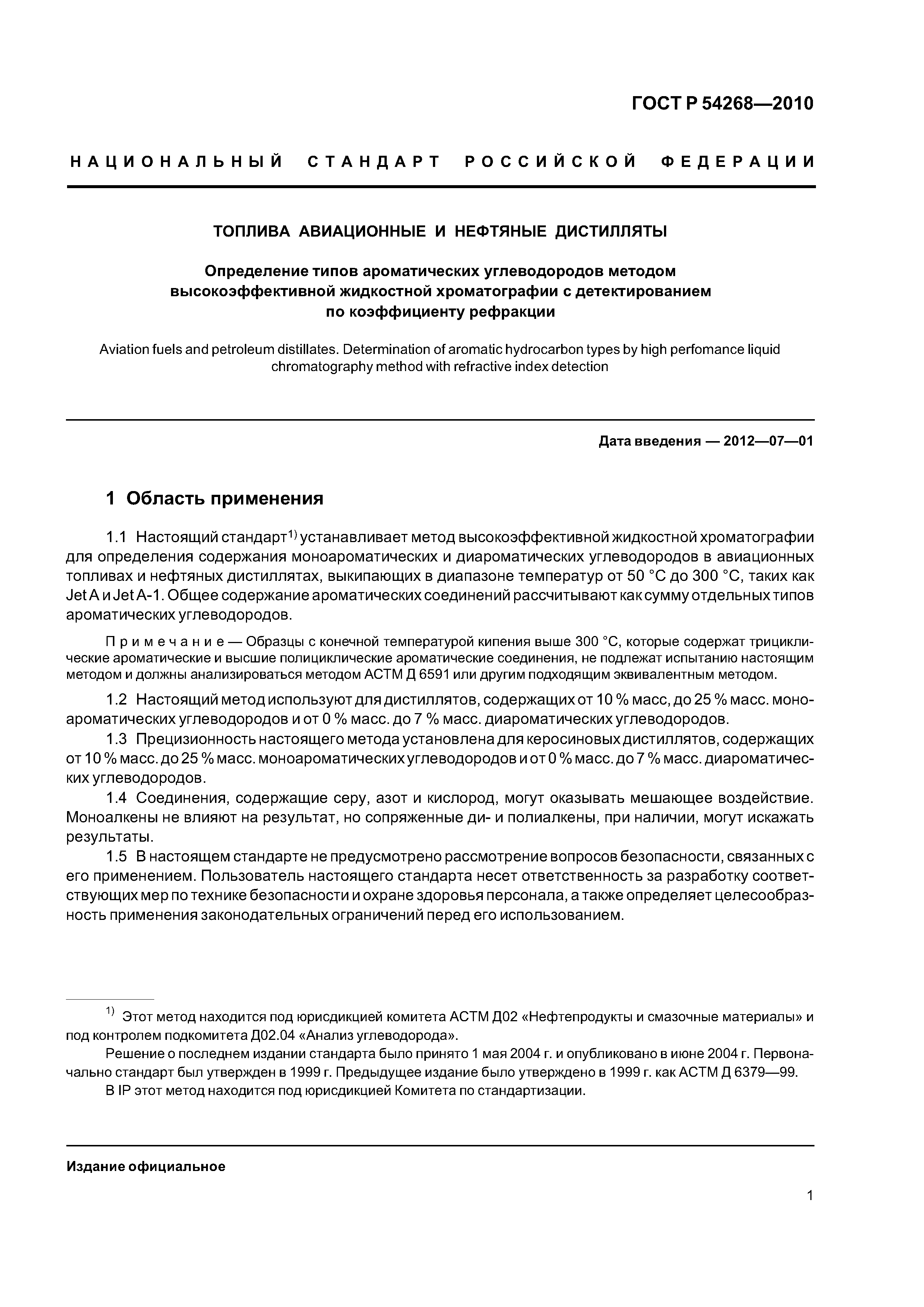 ГОСТ Р 54268—2010

НАЦИОНАЛЬНЫЙ СТАНДАРТ РОССИЙСКОЙ ФЕДЕРАЦИИ

ТОПЛИВА АВИАЦИОННЫЕ И НЕФТЯНЫЕ ДИСТИЛЛЯТЫ

Определение типов ароматических углеводородов методом высокоэффективной жидкостной хроматографии с детектированием по коэффициенту рефракции

Aviation fuels and petroleum distillates. Determination of aromatic hydrocarbon types by high perfomance liquid chromatography method with refractive index detection

Дата введения — 2012—07—01

1 Область применения

1.1 Настоящий стандарт$^{1)}$ устанавливает метод высокоэффективной жидкостной хроматографии для определения содержания моноароматических и диароматических углеводородов в авиационных топливах и нефтяных дистиллятах, выкипающих в диапазоне температур от 50 °С до 300 °С, таких как Jet A и Jet A-1. Общее содержание ароматических соединений рассчитывают как сумму отдельных типов ароматических углеводородов.

Примечание — Образцы с конечной температурой кипения выше 300 °С, которые содержат трициклические ароматические и высшие полициклические ароматические соединения, не подлежат испытанию настоящим методом и должны анализироваться методом АСТМ Д 6591 или другим подходящим эквивалентным методом.

1.2 Настоящий метод используют для дистиллятов, содержащих от 10 % масс, до 25 % масс. моноароматических углеводородов и от 0 % масс. до 7 % масс. диароматических углеводородов.

1.3 Прецизионность настоящего метода установлена для керосиновых дистиллятов, содержащих от 10 % масс. до 25 % масс. моноароматических углеводородов и от 0 % масс. до 7 % масс. диароматических углеводородов.

1.4 Соединения, содержащие серу, азот и кислород, могут оказывать мешающее воздействие. Моноалкены не влияют на результат, но сопряженные ди- и полиалкены, при наличии, могут искажать результаты.

1.5 В настоящем стандарте не предусмотрено рассмотрение вопросов безопасности, связанных с его применением. Пользователь настоящего стандарта несет ответственность за разработку соответствующих мер по технике безопасности и охране здоровья персонала, а также определяет целесообразность применения законодательных ограничений перед его использованием.

$^{1)}$ Этот метод находится под юрисдикцией комитета АСТМ Д02 «Нефтепродукты и смазочные материалы» и под контролем подкомитета Д02.04 «Анализ углеводорода».

Решение о последнем издании стандарта было принято 1 мая 2004 г. и опубликовано в июне 2004 г. Первоначально стандарт был утвержден в 1999 г. Предыдущее издание было утверждено в 1999 г. как АСТМ Д 6379—99.

В IP этот метод находится под юрисдикцией Комитета по стандартизации.

Издание официальное

1